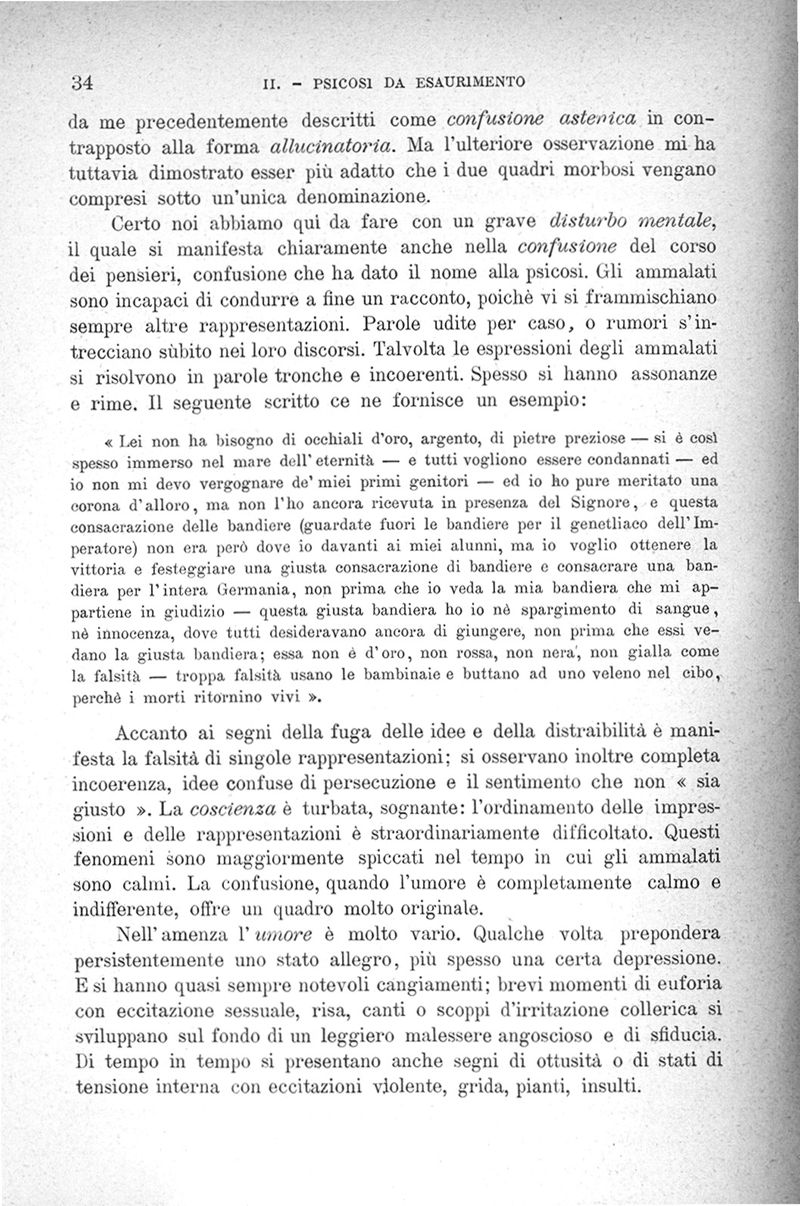 34 II. - PSICOSI DA ESAURIMENTO

da me precedentemente descritti come confusione astenica in contrapposto alla forma allucinatoria. Ma l'ulteriore osservazione mi ha tuttavia dimostrato esser più adatto che i due quadri morbosi vengano compresi sotto un'unica denominazione.

Certo noi abbiamo qui da fare con un grave disturbo mentale, il quale si manifesta chiaramente anche nella confusione del corso dei pensieri, confusione che ha dato il nome alla psicosi. Gli ammalati sono incapaci di condurre a fine un racconto, poichè vi si frammischiano sempre altre rappresentazioni. Parole udite per caso, o rumori s'intrecciano sùbito nei loro discorsi. Talvolta le espressioni degli ammalati si risolvono in parole tronche e incoerenti. Spesso si hanno assonanze e rime. Il seguente scritto ce ne fornisce un esempio:

« Lei non ha bisogno di occhiali d'oro, argento, di pietre preziose — si è così spesso immerso nel mare dell'eternità — e tutti vogliono essere condannati — ed io non mi devo vergognare de' miei primi genitori — ed io ho pure meritato una corona d'alloro, ma non l'ho ancora ricevuta in presenza del Signore, e questa consacrazione delle bandiere (guardate fuori le bandiere per il genetliaco dell'Imperatore) non era però dove io davanti ai miei alunni, ma io voglio ottenere la vittoria e festeggiare una giusta consacrazione di bandiere e consacrare una bandiera per l'intera Germania, non prima che io veda la mia bandiera che mi appartiene in giudizio — questa giusta bandiera ho io nè spargimento di sangue, nè innocenza, dove tutti desideravano ancora di giungere, non prima che essi vedano la giusta bandiera; essa non è d'oro, non rossa, non nera, non gialla come la falsità — troppa falsità usano le bambinaie e buttano ad uno veleno nel cibo, perchè i morti ritornino vivi ».

Accanto ai segni della fuga delle idee e della distraibilità è manifesta la falsità di singole rappresentazioni; si osservano inoltre completa incoerenza, idee confuse di persecuzione e il sentimento che non « sia giusto ». La coscienza è turbata, sognante: l'ordinamento delle impressioni e delle rappresentazioni è straordinariamente difficoltato. Questi fenomeni sono maggiormente spiccati nel tempo in cui gli ammalati sono calmi. La confusione, quando l'umore è completamente calmo e indifferente, offre un quadro molto originale.

Nell'amenza l'umore è molto vario. Qualche volta prepondera persistentemente uno stato allegro, più spesso una certa depressione. E si hanno quasi sempre notevoli cangiamenti; brevi momenti di euforia con eccitazione sessuale, risa, canti o scoppi d'irritazione collerica si sviluppano sul fondo di un leggiero malessere angoscioso e di sfiducia. Di tempo in tempo si presentano anche segni di ottusità o di stati di tensione interna con eccitazioni violente, grida, pianti, insulti.